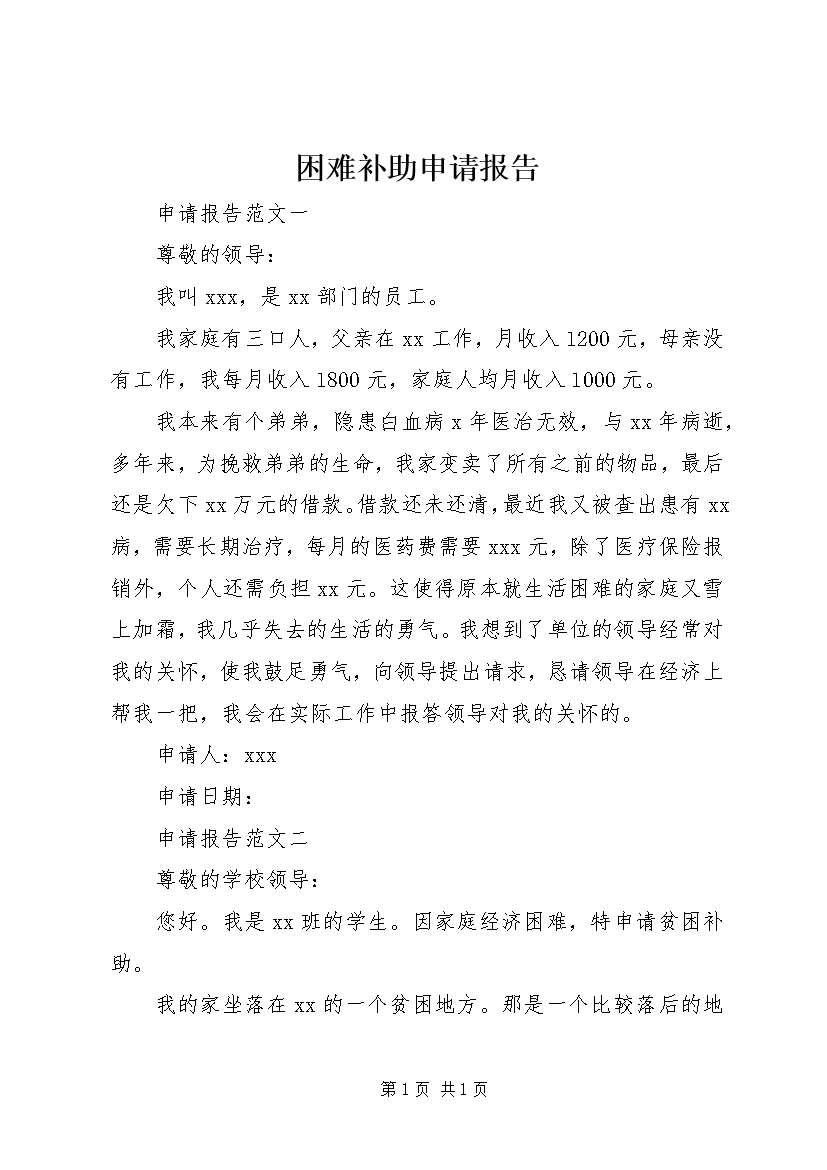 困难补助申请报告

申请报告范文一

尊敬的领导：

我叫xxx，是xx部门的员工。

我家庭有三口人，父亲在xx工作，月收入1200元，母亲没有工作，我每月收入1800元，家庭人均月收入1000元。

我本来有个弟弟，隐患白血病x年医治无效，与xx年病逝，多年来，为挽救弟弟的生命，我家变卖了所有之前的物品，最后还是欠下xx万元的借款。借款还未还清，最近我又被查出患有xx病，需要长期治疗，每月的医药费需要xxx元，除了医疗保险报销外，个人还需负担xx元。这使得原本就生活困难的家庭又雪上加霜，我几乎失去的生活的勇气。我想到了单位的领导经常对我的关怀，使我鼓足勇气，向领导提出请求，恳请领导在经济上帮我一把，我会在实际工作中报答领导对我的关怀的。

申请人：xxx

申请日期：

申请报告范文二

尊敬的学校领导：

您好。我是xx班的学生。因家庭经济困难，特申请贫困补助。

我的家坐落在xx的一个贫困地方。那是一个比较落后的地

第1页 共1页